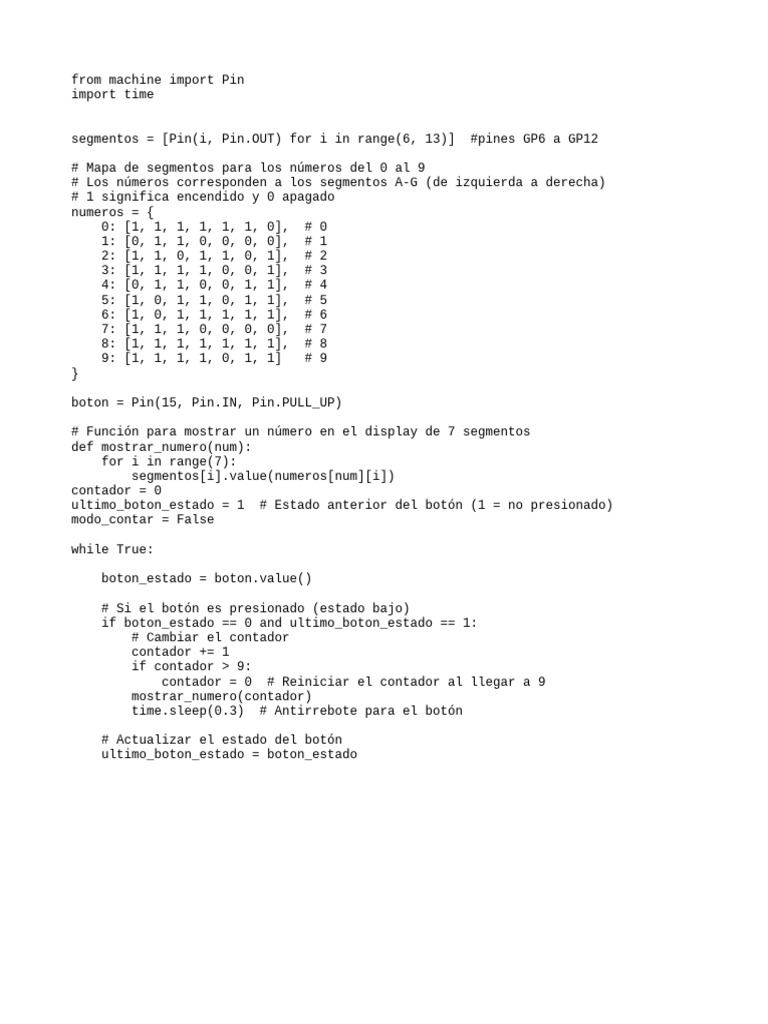 from machine import Pin
import time

segmentos = [Pin(i, Pin.OUT) for i in range(6, 13)]  #pines GP6 a GP12

# Mapa de segmentos para los números del 0 al 9
# Los números corresponden a los segmentos A-G (de izquierda a derecha)
# 1 significa encendido y 0 apagado
numeros = {
    0: [1, 1, 1, 1, 1, 1, 0],  # 0
    1: [0, 1, 1, 0, 0, 0, 0],  # 1
    2: [1, 1, 0, 1, 1, 0, 1],  # 2
    3: [1, 1, 1, 1, 0, 0, 1],  # 3
    4: [0, 1, 1, 0, 0, 1, 1],  # 4
    5: [1, 0, 1, 1, 0, 1, 1],  # 5
    6: [1, 0, 1, 1, 1, 1, 1],  # 6
    7: [1, 1, 1, 0, 0, 0, 0],  # 7
    8: [1, 1, 1, 1, 1, 1, 1],  # 8
    9: [1, 1, 1, 1, 0, 1, 1]   # 9
}

boton = Pin(15, Pin.IN, Pin.PULL_UP)

# Función para mostrar un número en el display de 7 segmentos
def mostrar_numero(num):
    for i in range(7):
        segmentos[i].value(numeros[num][i])
contador = 0
ultimo_boton_estado = 1  # Estado anterior del botón (1 = no presionado)
modo_contar = False

while True:

    boton_estado = boton.value()

    # Si el botón es presionado (estado bajo)
    if boton_estado == 0 and ultimo_boton_estado == 1:
        # Cambiar el contador
        contador += 1
        if contador > 9:
            contador = 0  # Reiniciar el contador al llegar a 9
        mostrar_numero(contador)
        time.sleep(0.3)  # Antirrebote para el botón

    # Actualizar el estado del botón
    ultimo_boton_estado = boton_estado